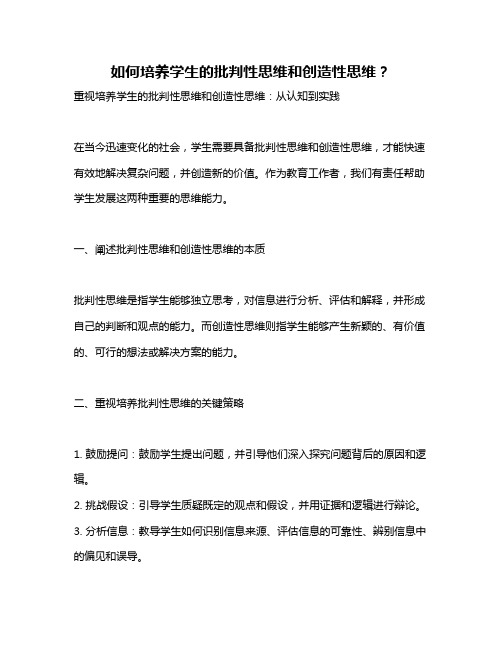 如何培养学生的批判性思维和创造性思维？

重视培养学生的批判性思维和创造性思维：从认知到实践

在当今迅速变化的社会，学生需要具备批判性思维和创造性思维，才能快速有效地解决复杂问题，并创造新的价值。作为教育工作者，我们有责任帮助学生发展这两种重要的思维能力。

一、阐述批判性思维和创造性思维的本质

批判性思维是指学生能够独立思考，对信息进行分析、评估和解释，并形成自己的判断和观点的能力。而创造性思维则指学生能够产生新颖的、有价值的、可行的想法或解决方案的能力。

二、重视培养批判性思维的关键策略

1. 鼓励提问：鼓励学生提出问题，并引导他们深入探究问题背后的原因和逻辑。

2. 挑战假设：引导学生质疑既定的观点和假设，并用证据和逻辑进行辩论。

3. 分析信息：教导学生如何识别信息来源、评估信息的可靠性、辨别信息中的偏见和误导。